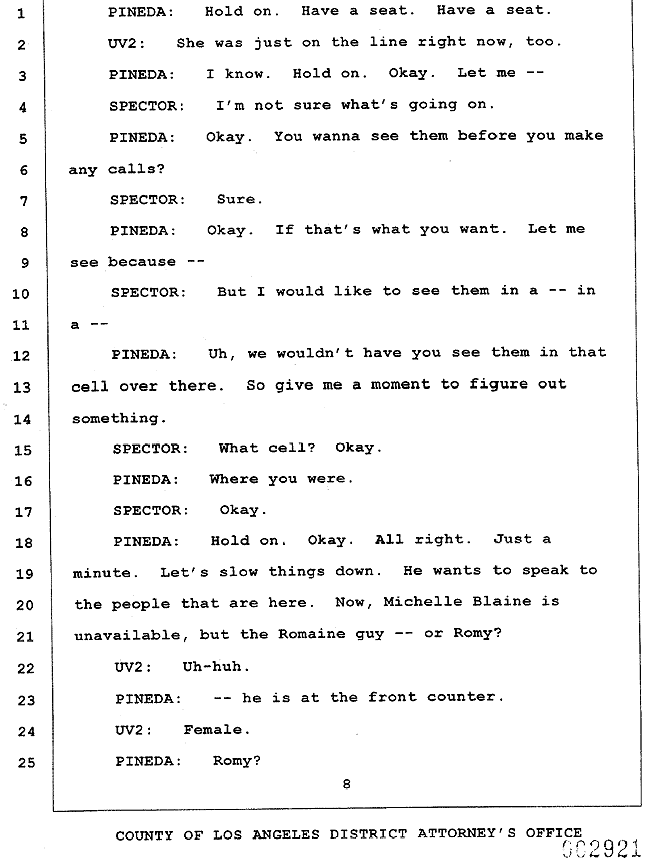 1 PINEDA: Hold on. Have a seat. Have a seat.

2 UV2: She was just on the line right now, too.

3 PINEDA: I know. Hold on. Okay. Let me --

4 SPECTOR: I'm not sure what's going on.

5 PINEDA: Okay. You wanna see them before you make

6 any calls?

7 SPECTOR: Sure.

8 PINEDA: Okay. If that's what you want. Let me

9 see because --

10 SPECTOR: But I would like to see them in a -- in

11 a --

12 PINEDA: Uh, we wouldn't have you see them in that

13 cell over there. So give me a moment to figure out

14 something.

15 SPECTOR: What cell? Okay.

16 PINEDA: Where you were.

17 SPECTOR: Okay.

18 PINEDA: Hold on. Okay. All right. Just a

19 minute. Let's slow things down. He wants to speak to

20 the people that are here. Now, Michelle Blaine is

21 unavailable, but the Romaine guy -- or Romy?

22 UV2: Uh-huh.

23 PINEDA: -- he is at the front counter.

24 UV2: Female.

25 PINEDA: Romy?

8

COUNTY OF LOS ANGELES DISTRICT ATTORNEY'S OFFICE

002921